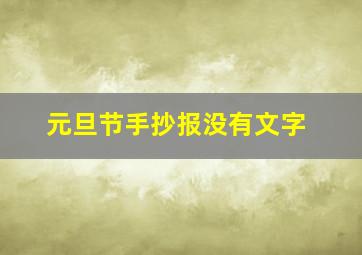 元旦节手抄报没有文字